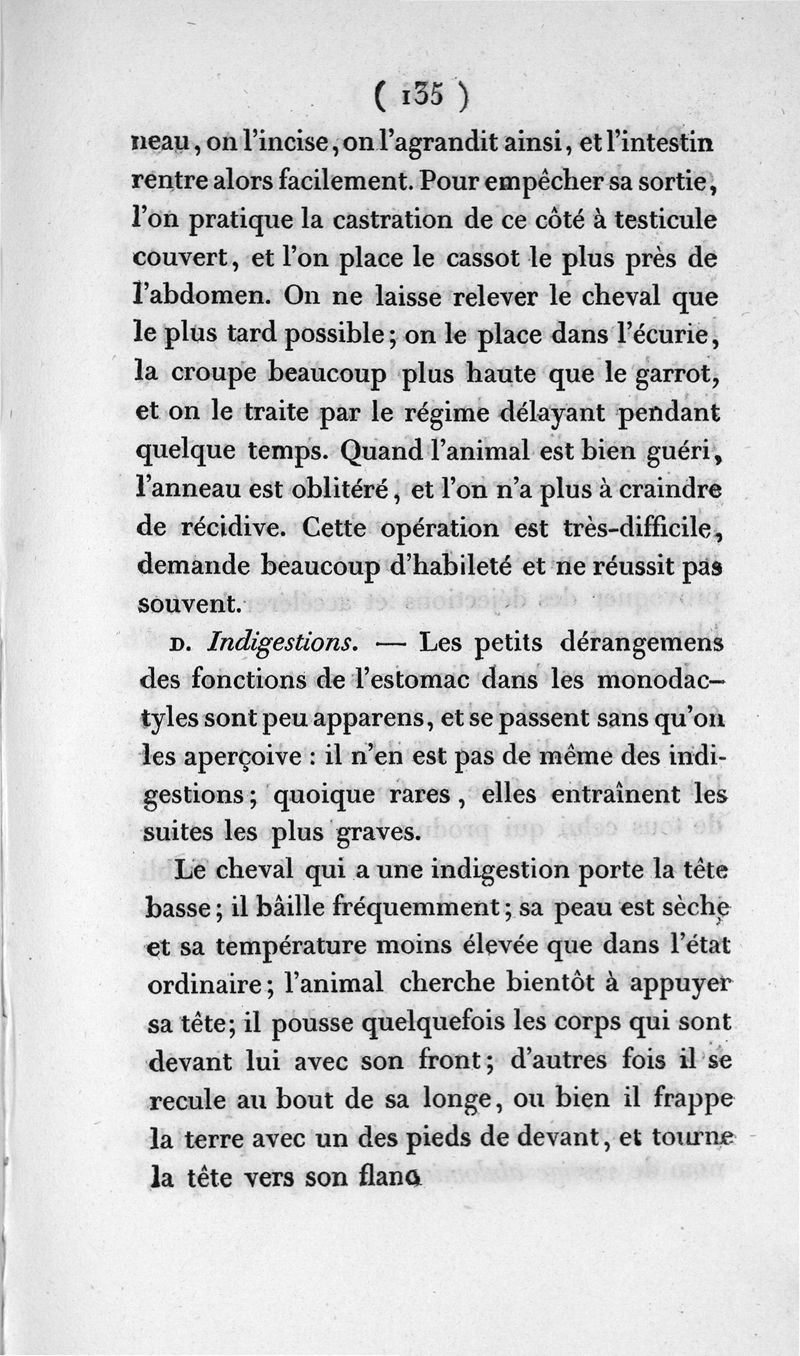 ( 135 )

neau, on l'incise, on l'agrandit ainsi, et l'intestin rentre alors facilement. Pour empêcher sa sortie, l'on pratique la castration de ce côté à testicule couvert, et l'on place le cassot le plus près de l'abdomen. On ne laisse relever le cheval que le plus tard possible; on le place dans l'écurie, la croupe beaucoup plus haute que le garrot, et on le traite par le régime délayant pendant quelque temps. Quand l'animal est bien guéri, l'anneau est oblitéré, et l'on n'a plus à craindre de récidive. Cette opération est très-difficile, demande beaucoup d'habileté et ne réussit pas souvent.

D. Indigestions. — Les petits dérangemens des fonctions de l'estomac dans les monodactyles sont peu apparens, et se passent sans qu'on les aperçoive : il n'en est pas de même des indigestions; quoique rares, elles entraînent les suites les plus graves.

Le cheval qui a une indigestion porte la tête basse; il bâille fréquemment; sa peau est sèche et sa température moins élevée que dans l'état ordinaire; l'animal cherche bientôt à appuyer sa tête; il pousse quelquefois les corps qui sont devant lui avec son front; d'autres fois il se recule au bout de sa longe, ou bien il frappe la terre avec un des pieds de devant, et tourne la tête vers son flanc